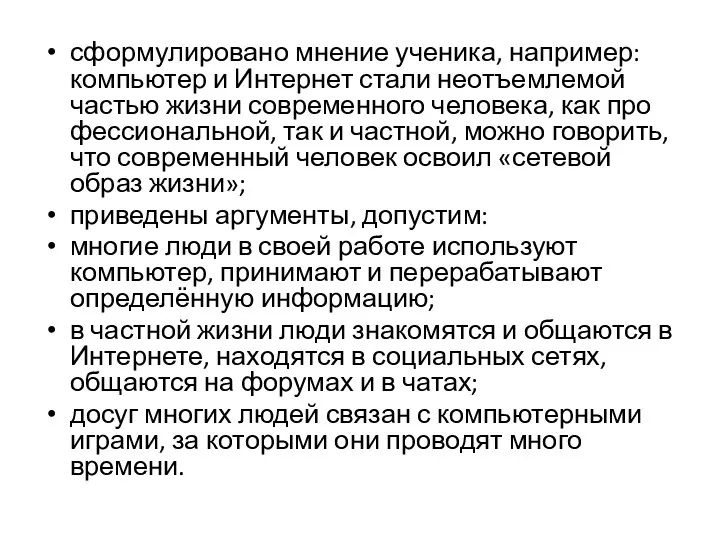 • сформулировано мнение ученика, например: компьютер и Интернет стали неотъемлемой частью жизни современного человека, как про фессиональной, так и частной, можно говорить, что современный человек освоил «сетевой образ жизни»;
• приведены аргументы, допустим:
• многие люди в своей работе используют компьютер, принимают и перерабатывают определённую информацию;
• в частной жизни люди знакомятся и общаются в Интернете, находятся в социальных сетях, общаются на форумах и в чатах;
• досуг многих людей связан с компьютерными играми, за которыми они проводят много времени.